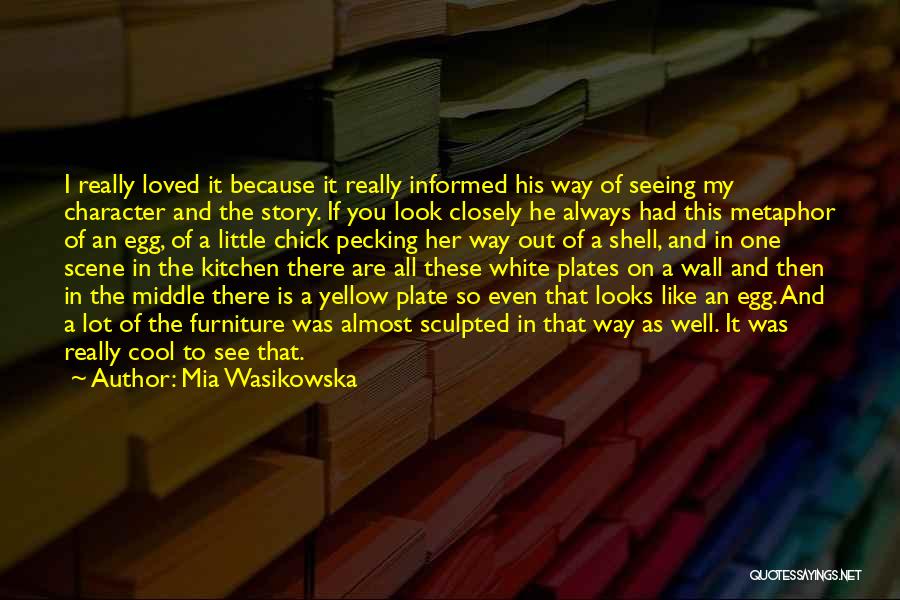 I really loved it because it really informed his way of seeing my character and the story. If you look closely he always had this metaphor of an egg, of a little chick pecking her way out of a shell, and in one scene in the kitchen there are all these white plates on a wall and then in the middle there is a yellow plate so even that looks like an egg. And a lot of the furniture was almost sculpted in that way as well. It was really cool to see that.

~ Author: Mia Wasikowska

QUOTESSAYINGS.NET